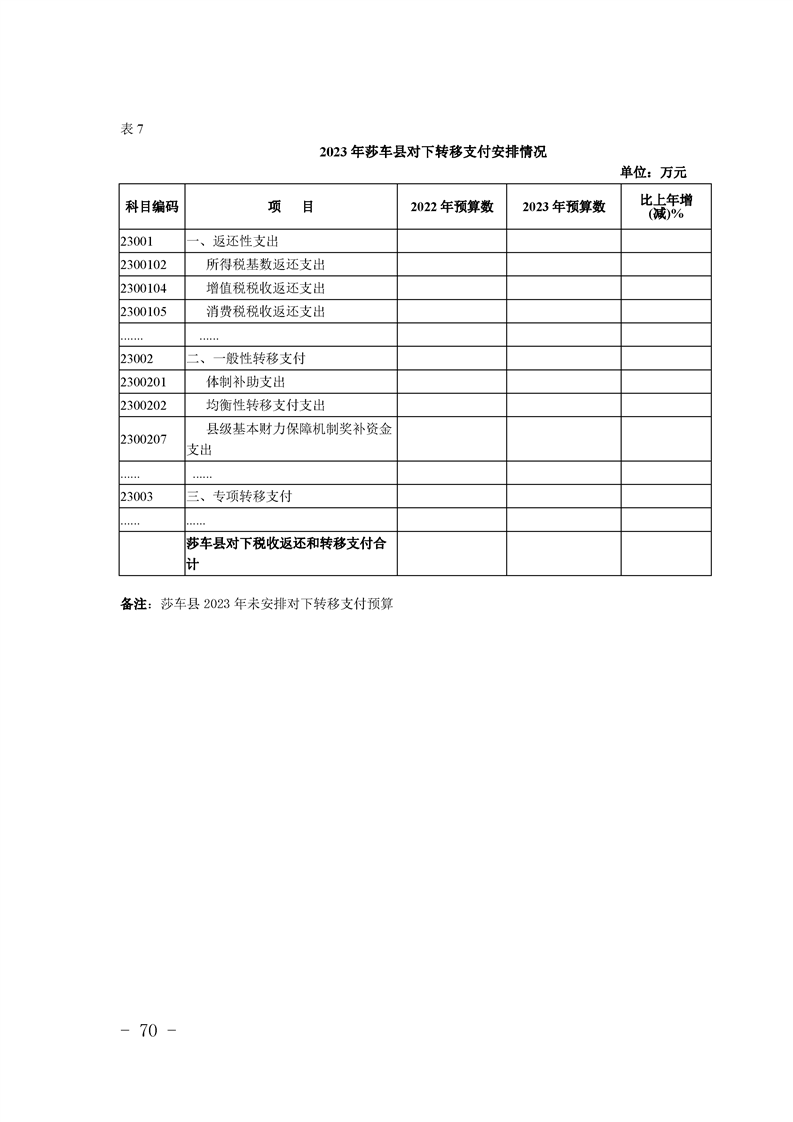 表 7

2023 年莎车县对下转移支付安排情况

单位：万元

| 科目编码 | 项　目 | 2022 年预算数 | 2023 年预算数 | 比上年增(减)% |
|---|---|---|---|---|
| 23001 | 一、返还性支出 | | | |
| 2300102 | 所得税基数返还支出 | | | |
| 2300104 | 增值税税收返还支出 | | | |
| 2300105 | 消费税税收返还支出 | | | |
| ....... | ...... | | | |
| 23002 | 二、一般性转移支付 | | | |
| 2300201 | 体制补助支出 | | | |
| 2300202 | 均衡性转移支付支出 | | | |
| 2300207 | 县级基本财力保障机制奖补资金支出 | | | |
| ...... | ...... | | | |
| 23003 | 三、专项转移支付 | | | |
| ...... | ...... | | | |
| | 莎车县对下税收返还和转移支付合计 | | | |

备注：莎车县 2023 年未安排对下转移支付预算

－ 70 －